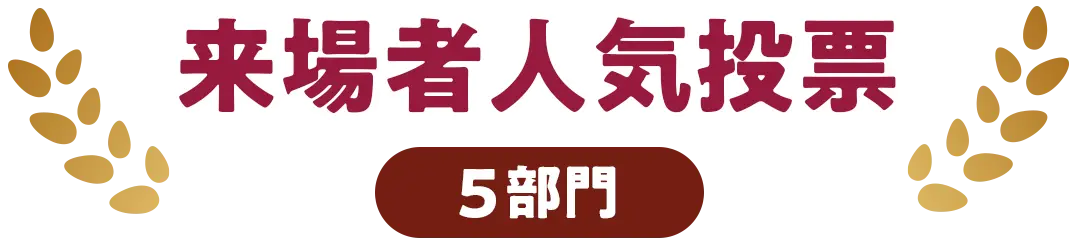 来場者人気投票

5部門